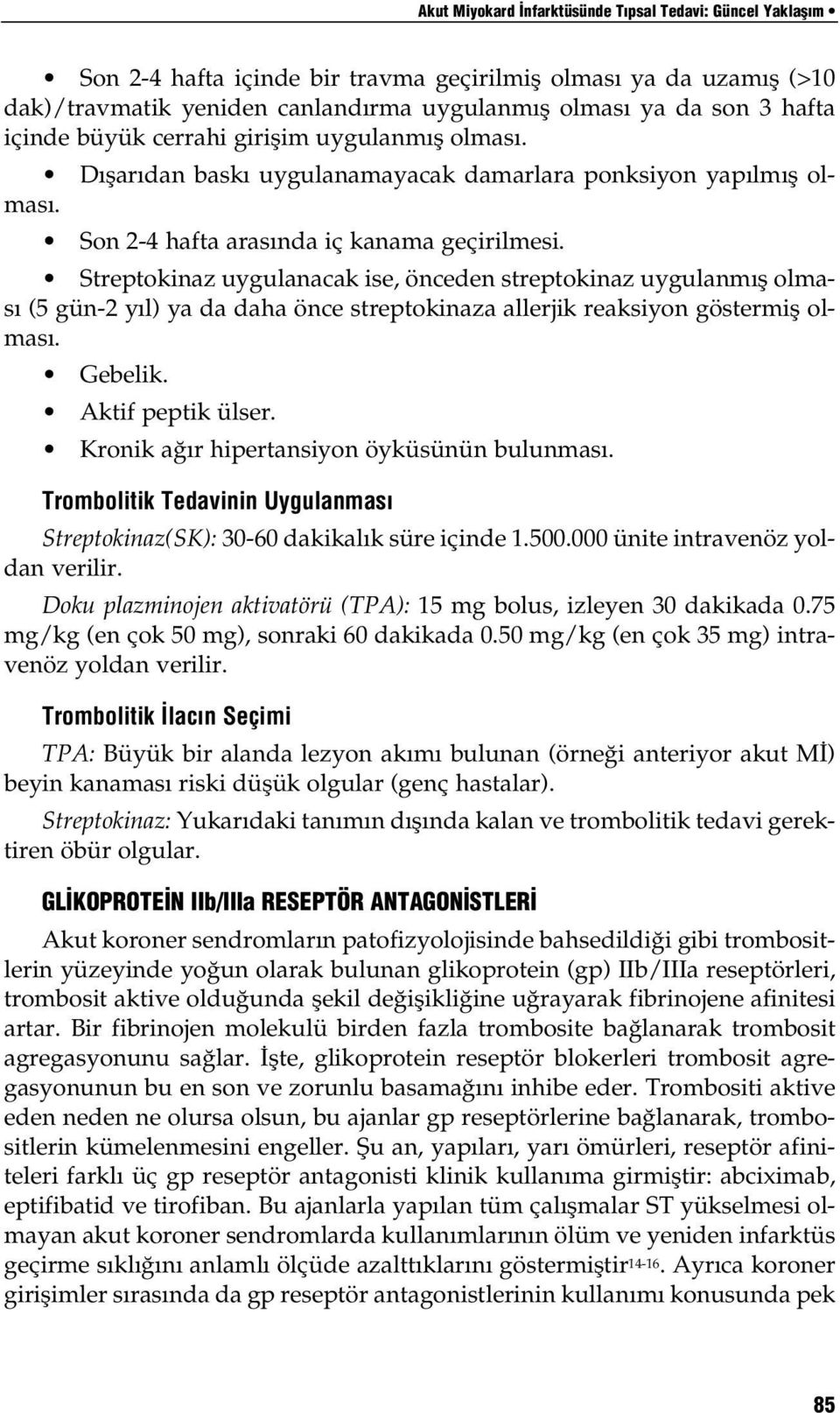 Akut Miyokard İnfarktüsünde Tıpsal Tedavi: Güncel Yaklaşım

• Son 2-4 hafta içinde bir travma geçirilmiş olması ya da uzamış (>10 dak)/travmatik yeniden canlandırma uygulanmış olması ya da son 3 hafta içinde büyük cerrahi girişim uygulanmış olması.

• Dışarıdan baskı uygulanamayacak damarlara ponksiyon yapılmış olması.

• Son 2-4 hafta arasında iç kanama geçirilmesi.

• Streptokinaz uygulanacak ise, önceden streptokinaz uygulanmış olması (5 gün-2 yıl) ya da daha önce streptokinaza allerjik reaksiyon göstermiş olması.

• Gebelik.

• Aktif peptik ülser.

• Kronik ağır hipertansiyon öyküsünün bulunması.

Trombolitik Tedavinin Uygulanması

Streptokinaz(SK): 30-60 dakikalık süre içinde 1.500.000 ünite intravenöz yoldan verilir.

Doku plazminojen aktivatörü (TPA): 15 mg bolus, izleyen 30 dakikada 0.75 mg/kg (en çok 50 mg), sonraki 60 dakikada 0.50 mg/kg (en çok 35 mg) intravenöz yoldan verilir.

Trombolitik İlacın Seçimi

TPA: Büyük bir alanda lezyon akımı bulunan (örneği anteriyor akut Mİ) beyin kanaması riski düşük olgular (genç hastalar).

Streptokinaz: Yukarıdaki tanımın dışında kalan ve trombolitik tedavi gerektiren öbür olgular.

GLİKOPROTEİN IIb/IIIa RESEPTÖR ANTAGONİSTLERİ

Akut koroner sendromların patofizyolojisinde bahsedildiği gibi trombositlerin yüzeyinde yoğun olarak bulunan glikoprotein (gp) IIb/IIIa reseptörleri, trombosit aktive olduğunda şekil değişikliğine uğrayarak fibrinojene afinitesi artar. Bir fibrinojen molekulü birden fazla trombosite bağlanarak trombosit agregasyonunu sağlar. İşte, glikoprotein reseptör blokerleri trombosit agregasyonunun bu en son ve zorunlu basamağını inhibe eder. Trombositi aktive eden neden ne olursa olsun, bu ajanlar gp reseptörlerine bağlanarak, trombositlerin kümelenmesini engeller. Şu an, yapıları, yarı ömürleri, reseptör afiniteleri farklı üç gp reseptör antagonisti klinik kullanıma girmiştir: abciximab, eptifibatid ve tirofiban. Bu ajanlarla yapılan tüm çalışmalar ST yükselmesi olmayan akut koroner sendromlarda kullanımlarının ölüm ve yeniden infarktüs geçirme sıklığını anlamlı ölçüde azalttıklarını göstermiştir$^{14-16}$. Ayrıca koroner girişimler sırasında da gp reseptör antagonistlerinin kullanımı konusunda pek

85